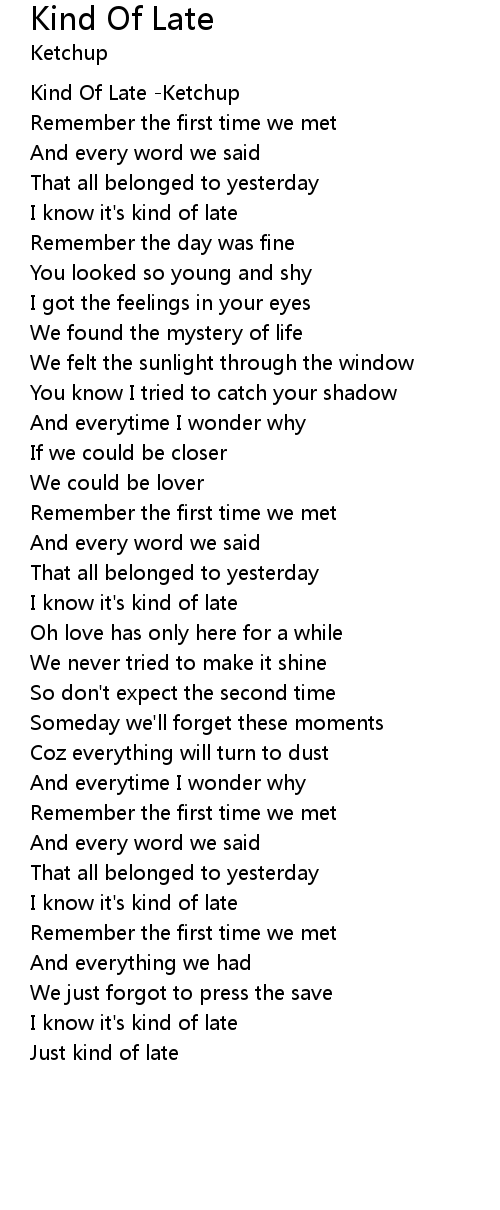 Kind Of Late
Ketchup

Kind Of Late -Ketchup
Remember the first time we met
And every word we said
That all belonged to yesterday
I know it's kind of late
Remember the day was fine
You looked so young and shy
I got the feelings in your eyes
We found the mystery of life
We felt the sunlight through the window
You know I tried to catch your shadow
And everytime I wonder why
If we could be closer
We could be lover
Remember the first time we met
And every word we said
That all belonged to yesterday
I know it's kind of late
Oh love has only here for a while
We never tried to make it shine
So don't expect the second time
Someday we'll forget these moments
Coz everything will turn to dust
And everytime I wonder why
Remember the first time we met
And every word we said
That all belonged to yesterday
I know it's kind of late
Remember the first time we met
And everything we had
We just forgot to press the save
I know it's kind of late
Just kind of late